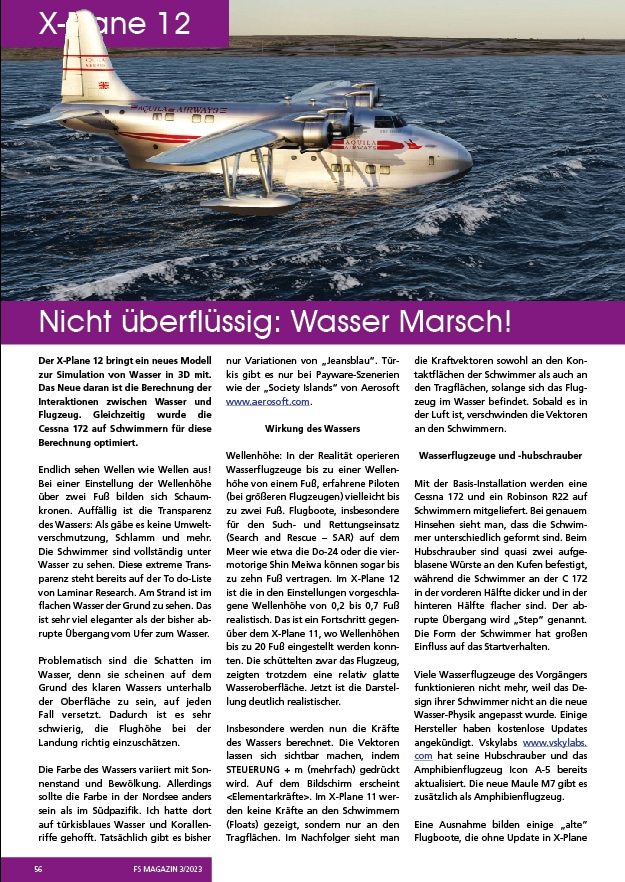 X-Plane 12

AQUILA AIRWAYS

AQUILA AIRWAYS

Nicht überflüssig: Wasser Marsch!

Der X-Plane 12 bringt ein neues Modell zur Simulation von Wasser in 3D mit. Das Neue daran ist die Berechnung der Interaktionen zwischen Wasser und Flugzeug. Gleichzeitig wurde die Cessna 172 auf Schwimmern für diese Berechnung optimiert.

Endlich sehen Wellen wie Wellen aus! Bei einer Einstellung der Wellenhöhe über zwei Fuß bilden sich Schaumkronen. Auffällig ist die Transparenz des Wassers: Als gäbe es keine Umweltverschmutzung, Schlamm und mehr. Die Schwimmer sind vollständig unter Wasser zu sehen. Diese extreme Transparenz steht bereits auf der To do-Liste von Laminar Research. Am Strand ist im flachen Wasser der Grund zu sehen. Das ist sehr viel eleganter als der bisher abrupte Übergang vom Ufer zum Wasser.

Problematisch sind die Schatten im Wasser, denn sie scheinen auf dem Grund des klaren Wassers unterhalb der Oberfläche zu sein, auf jeden Fall versetzt. Dadurch ist es sehr schwierig, die Flughöhe bei der Landung richtig einzuschätzen.

Die Farbe des Wassers variiert mit Sonnenstand und Bewölkung. Allerdings sollte die Farbe in der Nordsee anders sein als im Südpazifik. Ich hatte dort auf türkisblaues Wasser und Korallenriffe gehofft. Tatsächlich gibt es bisher nur Variationen von „Jeansblau“. Türkis gibt es nur bei Payware-Szenerien wie der „Society Islands“ von Aerosoft www.aerosoft.com.

Wirkung des Wassers

Wellenhöhe: In der Realität operieren Wasserflugzeuge bis zu einer Wellenhöhe von einem Fuß, erfahrene Piloten (bei größeren Flugzeugen) vielleicht bis zu zwei Fuß. Flugboote, insbesondere für den Such- und Rettungseinsatz (Search and Rescue – SAR) auf dem Meer wie etwa die Do-24 oder die viermotorige Shin Meiwa können sogar bis zu zehn Fuß vertragen. Im X-Plane 12 ist die in den Einstellungen vorgeschlagene Wellenhöhe von 0,2 bis 0,7 Fuß realistisch. Das ist ein Fortschritt gegenüber dem X-Plane 11, wo Wellenhöhen bis zu 20 Fuß eingestellt werden konnten. Die schüttelten zwar das Flugzeug, zeigten trotzdem eine relativ glatte Wasseroberfläche. Jetzt ist die Darstellung deutlich realistischer.

Insbesondere werden nun die Kräfte des Wassers berechnet. Die Vektoren lassen sich sichtbar machen, indem STEUERUNG + m (mehrfach) gedrückt wird. Auf dem Bildschirm erscheint <Elementarkräfte>. Im X-Plane 11 werden keine Kräfte an den Schwimmern (Floats) gezeigt, sondern nur an den Tragflächen. Im Nachfolger sieht man die Kraftvektoren sowohl an den Kontaktflächen der Schwimmer als auch an den Tragflächen, solange sich das Flugzeug im Wasser befindet. Sobald es in der Luft ist, verschwinden die Vektoren an den Schwimmern.

Wasserflugzeuge und -hubschrauber

Mit der Basis-Installation werden eine Cessna 172 und ein Robinson R22 auf Schwimmern mitgeliefert. Bei genauem Hinsehen sieht man, dass die Schwimmer unterschiedlich geformt sind. Beim Hubschrauber sind quasi zwei aufgeblasene Würste an den Kufen befestigt, während die Schwimmer an der C 172 in der vorderen Hälfte dicker und in der hinteren Hälfte flacher sind. Der abrupte Übergang wird „Step“ genannt. Die Form der Schwimmer hat großen Einfluss auf das Startverhalten.

Viele Wasserflugzeuge des Vorgängers funktionieren nicht mehr, weil das Design ihrer Schwimmer nicht an die neue Wasser-Physik angepasst wurde. Einige Hersteller haben kostenlose Updates angekündigt. Vskylabs www.vskylabs.com hat seine Hubschrauber und das Amphibienflugzeug Icon A-5 bereits aktualisiert. Die neue Maule M7 gibt es zusätzlich als Amphibienflugzeug.

Eine Ausnahme bilden einige „alte“ Flugboote, die ohne Update in X-Plane

56 FS MAGAZIN 3/2023